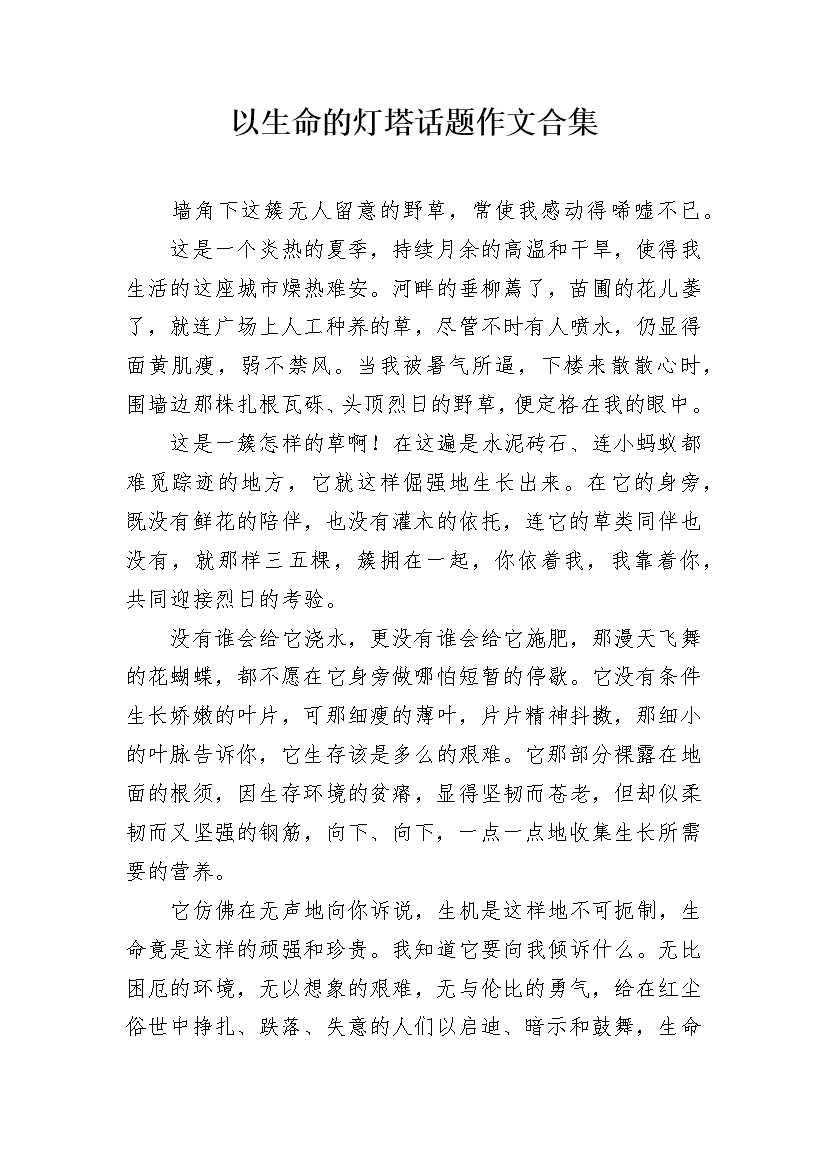 以生命的灯塔话题作文合集

墙角下这簇无人留意的野草，常使我感动得唏嘘不已。

这是一个炎热的夏季，持续月余的高温和干旱，使得我生活的这座城市燥热难安。河畔的垂柳蔫了，苗圃的花儿萎了，就连广场上人工种养的草，尽管不时有人喷水，仍显得面黄肌瘦，弱不禁风。当我被暑气所逼，下楼来散散心时，围墙边那株扎根瓦砾、头顶烈日的野草，便定格在我的眼中。

这是一簇怎样的草啊！在这遍是水泥砖石、连小蚂蚁都难觅踪迹的地方，它就这样倔强地生长出来。在它的身旁，既没有鲜花的陪伴，也没有灌木的依托，连它的草类同伴也没有，就那样三五棵，簇拥在一起，你依着我，我靠着你，共同迎接烈日的考验。

没有谁会给它浇水，更没有谁会给它施肥，那漫天飞舞的花蝴蝶，都不愿在它身旁做哪怕短暂的停歇。它没有条件生长娇嫩的叶片，可那细瘦的薄叶，片片精神抖擞，那细小的叶脉告诉你，它生存该是多么的艰难。它那部分裸露在地面的根须，因生存环境的贫瘠，显得坚韧而苍老，但却似柔韧而又坚强的钢筋，向下、向下，一点一点地收集生长所需要的营养。

它仿佛在无声地向你诉说，生机是这样地不可扼制，生命竟是这样的顽强和珍贵。我知道它要向我倾诉什么。无比困厄的环境，无以想象的艰难，无与伦比的勇气，给在红尘俗世中挣扎、跌落、失意的人们以启迪、暗示和鼓舞，生命